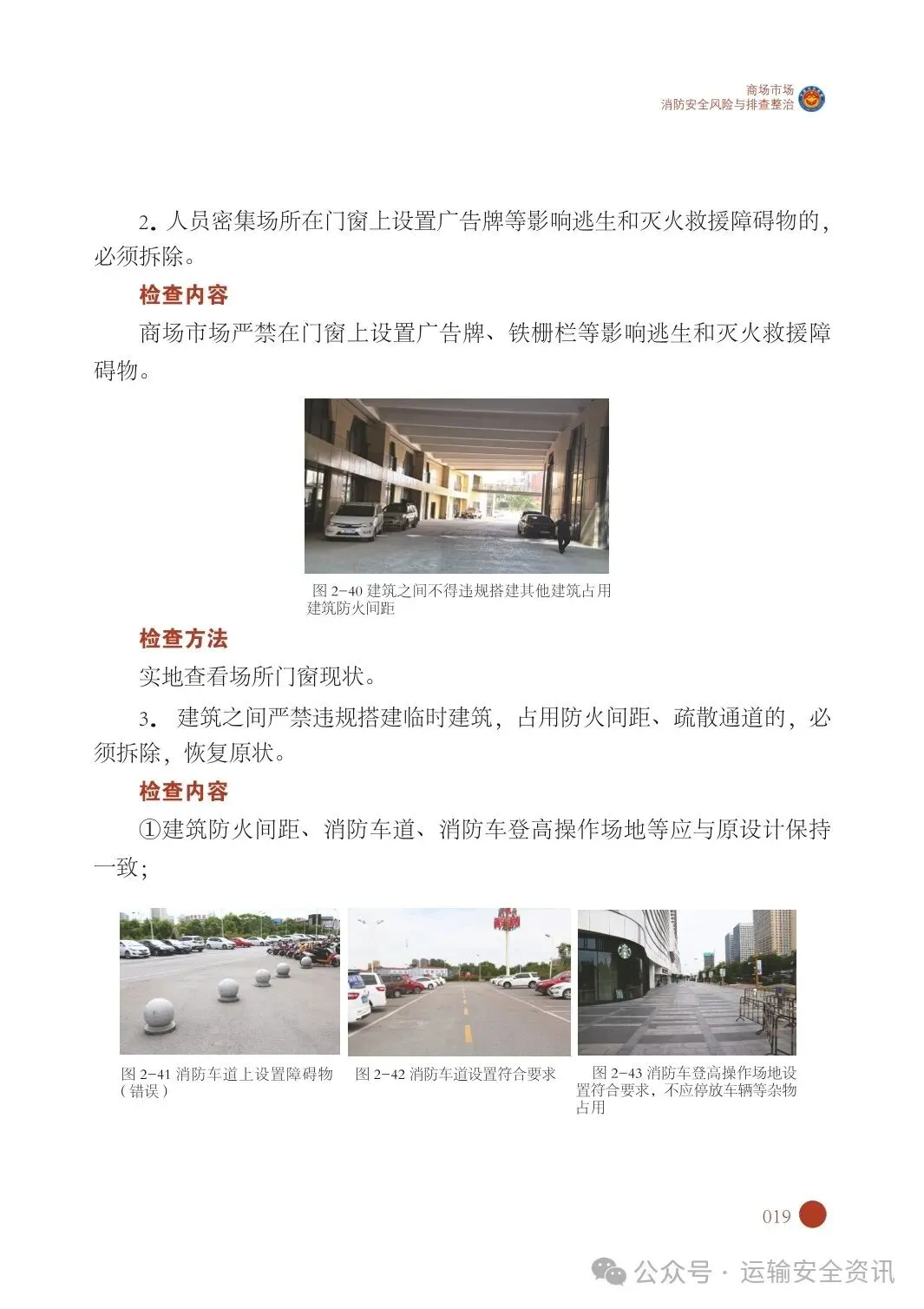 商场市场
消防安全风险与排查整治

2. 人员密集场所在门窗上设置广告牌等影响逃生和灭火救援障碍物的，必须拆除。

检查内容

商场市场严禁在门窗上设置广告牌、铁栅栏等影响逃生和灭火救援障碍物。

图 2-40 建筑之间不得违规搭建其他建筑占用建筑防火间距

检查方法

实地查看场所门窗现状。

3. 建筑之间严禁违规搭建临时建筑，占用防火间距、疏散通道的，必须拆除，恢复原状。

检查内容

①建筑防火间距、消防车道、消防车登高操作场地等应与原设计保持一致；

图 2-41 消防车道上设置障碍物（错误）

图 2-42 消防车道设置符合要求

图 2-43 消防车登高操作场地设置符合要求，不应停放车辆等杂物占用

019

公众号 · 运输安全资讯